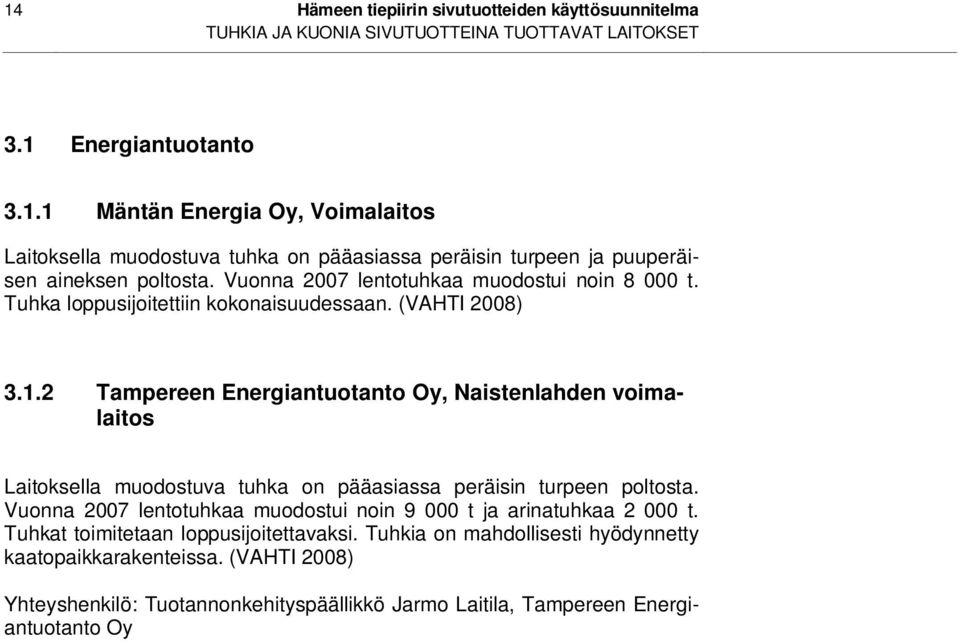 14 Hämeen tiepiirin sivutuotteiden käyttösuunnitelma
TUHKIA JA KUONIA SIVUTUOTTEINA TUOTTAVAT LAITOKSET

3.1 Energiantuotanto

3.1.1 Mäntän Energia Oy, Voimalaitos

Laitoksella muodostuva tuhka on pääasiassa peräisin turpeen ja puuperäisen aineksen poltosta. Vuonna 2007 lentotuhkaa muodostui noin 8 000 t. Tuhka loppusijoitettiin kokonaisuudessaan. (VAHTI 2008)

3.1.2 Tampereen Energiantuotanto Oy, Naistenlahden voimalaitos

Laitoksella muodostuva tuhka on pääasiassa peräisin turpeen poltosta. Vuonna 2007 lentotuhkaa muodostui noin 9 000 t ja arinatuhkaa 2 000 t. Tuhkat toimitetaan loppusijoitettavaksi. Tuhkia on mahdollisesti hyödynnetty kaatopaikkarakenteissa. (VAHTI 2008)

Yhteyshenkilö: Tuotannonkehityspäällikkö Jarmo Laitila, Tampereen Energiantuotanto Oy